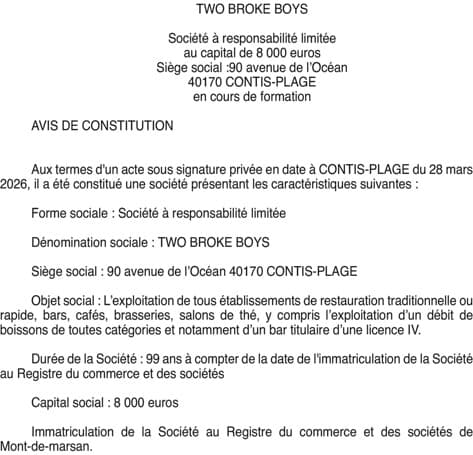 TWO BROKE BOYS

Société à responsabilité limitée
au capital de 8 000 euros
Siège social :90 avenue de l'Océan
40170 CONTIS-PLAGE
en cours de formation

AVIS DE CONSTITUTION

Aux termes d'un acte sous signature privée en date à CONTIS-PLAGE du 28 mars 2026, il a été constitué une société présentant les caractéristiques suivantes :

Forme sociale : Société à responsabilité limitée

Dénomination sociale : TWO BROKE BOYS

Siège social : 90 avenue de l'Océan 40170 CONTIS-PLAGE

Objet social : L'exploitation de tous établissements de restauration traditionnelle ou rapide, bars, cafés, brasseries, salons de thé, y compris l'exploitation d'un débit de boissons de toutes catégories et notamment d'un bar titulaire d'une licence IV.

Durée de la Société : 99 ans à compter de la date de l'immatriculation de la Société au Registre du commerce et des sociétés

Capital social : 8 000 euros

Immatriculation de la Société au Registre du commerce et des sociétés de Mont-de-marsan.